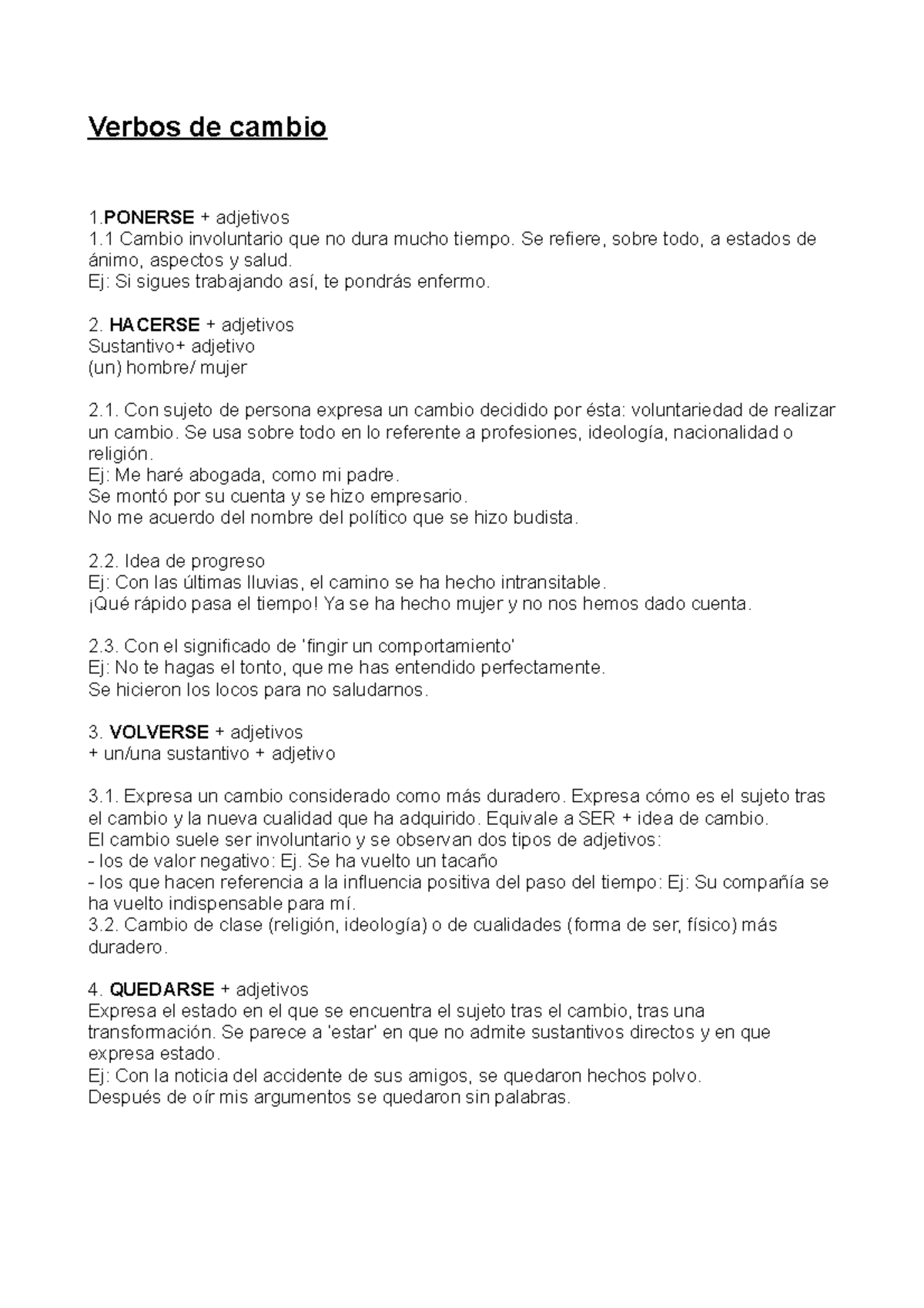 Verbos de cambio

1.PONERSE + adjetivos
1.1 Cambio involuntario que no dura mucho tiempo. Se refiere, sobre todo, a estados de ánimo, aspectos y salud.
Ej: Si sigues trabajando así, te pondrás enfermo.

2. HACERSE + adjetivos
Sustantivo+ adjetivo
(un) hombre/ mujer

2.1. Con sujeto de persona expresa un cambio decidido por ésta: voluntariedad de realizar un cambio. Se usa sobre todo en lo referente a profesiones, ideología, nacionalidad o religión.
Ej: Me haré abogada, como mi padre.
Se montó por su cuenta y se hizo empresario.
No me acuerdo del nombre del político que se hizo budista.

2.2. Idea de progreso
Ej: Con las últimas lluvias, el camino se ha hecho intransitable.
¡Qué rápido pasa el tiempo! Ya se ha hecho mujer y no nos hemos dado cuenta.

2.3. Con el significado de 'fingir un comportamiento'
Ej: No te hagas el tonto, que me has entendido perfectamente.
Se hicieron los locos para no saludarnos.

3. VOLVERSE + adjetivos
+ un/una sustantivo + adjetivo

3.1. Expresa un cambio considerado como más duradero. Expresa cómo es el sujeto tras el cambio y la nueva cualidad que ha adquirido. Equivale a SER + idea de cambio.
El cambio suele ser involuntario y se observan dos tipos de adjetivos:
- los de valor negativo: Ej. Se ha vuelto un tacaño
- los que hacen referencia a la influencia positiva del paso del tiempo: Ej: Su compañía se ha vuelto indispensable para mí.
3.2. Cambio de clase (religión, ideología) o de cualidades (forma de ser, físico) más duradero.

4. QUEDARSE + adjetivos
Expresa el estado en el que se encuentra el sujeto tras el cambio, tras una transformación. Se parece a 'estar' en que no admite sustantivos directos y en que expresa estado.
Ej: Con la noticia del accidente de sus amigos, se quedaron hechos polvo.
Después de oír mis argumentos se quedaron sin palabras.